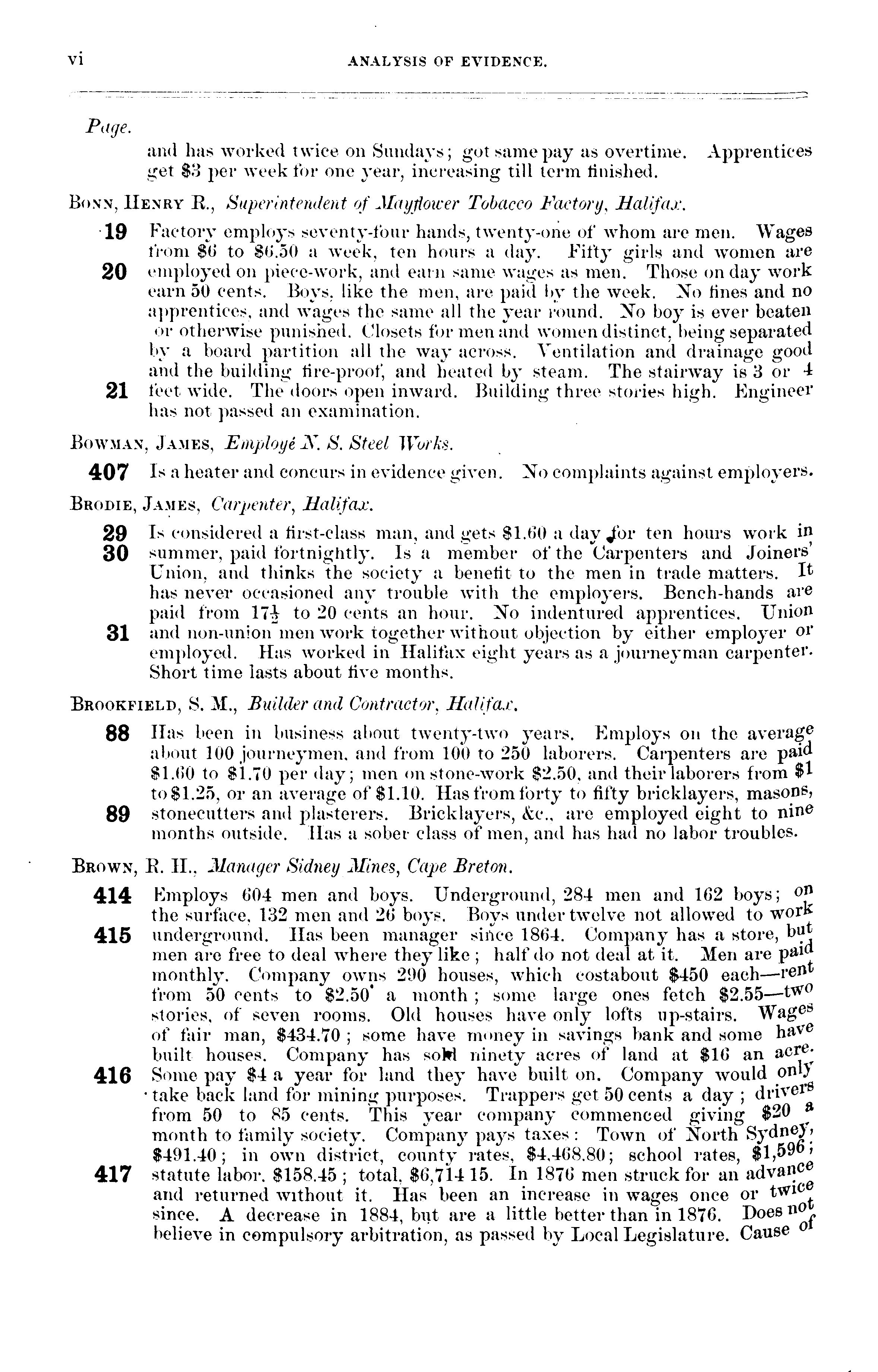 vi ANALYSIS OF EVIDENCE.

Page.

and has worked twice on Sundays; got same pay as overtime. Apprentices get \$3 per week for one year, increasing till term finished.

BONN, HENRY R., Superintendent of Mayflower Tobacco Factory, Halifax.

19 Factory employs seventy-four hands, twenty-one of whom are men. Wages from \$6 to \$6.50 a week, ten hours a day. Fifty girls and women are 20 employed on piece-work, and earn same wages as men. Those on day work earn 50 cents. Boys, like the men, are paid by the week. No fines and no apprentices, and wages the same all the year round. No boy is ever beaten or otherwise punished. Closets for men and women distinct, being separated by a board partition all the way across. Ventilation and drainage good and the building fire-proof, and heated by steam. The stairway is 3 or 4 21 feet wide. The doors open inward. Building three stories high. Engineer has not passed an examination.

BOWMAN, JAMES, Employé N. S. Steel Works.

407 Is a heater and concurs in evidence given. No complaints against employers.

BRODIE, JAMES, Carpenter, Halifax.

29 Is considered a first-class man, and gets \$1.60 a day for ten hours work in 30 summer, paid fortnightly. Is a member of the Carpenters and Joiners' Union, and thinks the society a benefit to the men in trade matters. It has never occasioned any trouble with the employers. Bench-hands are paid from $17\frac{1}{2}$ to 20 cents an hour. No indentured apprentices. Union 31 and non-union men work together without objection by either employer or employed. Has worked in Halifax eight years as a journeyman carpenter. Short time lasts about five months.

BROOKFIELD, S. M., Builder and Contractor, Halifax.

88 Has been in business about twenty-two years. Employs on the average about 100 journeymen, and from 100 to 250 laborers. Carpenters are paid \$1.60 to \$1.70 per day; men on stone-work \$2.50, and their laborers from \$1 to \$1.25, or an average of \$1.10. Has from forty to fifty bricklayers, masons, 89 stonecutters and plasterers. Bricklayers, &c., are employed eight to nine months outside. Has a sober class of men, and has had no labor troubles.

BROWN, R. H., Manager Sidney Mines, Cape Breton.

414 Employs 604 men and boys. Underground, 284 men and 162 boys; on the surface, 132 men and 26 boys. Boys under twelve not allowed to work 415 underground. Has been manager since 1864. Company has a store, but men are free to deal where they like; half do not deal at it. Men are paid monthly. Company owns 290 houses, which costabout \$450 each—rent from 50 cents to \$2.50 a month; some large ones fetch \$2.55—two stories, of seven rooms. Old houses have only lofts up-stairs. Wages of fair man, \$434.70; some have money in savings bank and some have built houses. Company has sold ninety acres of land at \$16 an acre. 416 Some pay \$4 a year for land they have built on. Company would only take back land for mining purposes. Trappers get 50 cents a day; drivers from 50 to 85 cents. This year company commenced giving \$20 a month to family society. Company pays taxes: Town of North Sydney, \$491.40; in own district, county rates, \$4,468.80; school rates, \$1,596; 417 statute labor, \$158.45; total, \$6,714 15. In 1876 men struck for an advance and returned without it. Has been an increase in wages once or twice since. A decrease in 1884, but are a little better than in 1876. Does not believe in compulsory arbitration, as passed by Local Legislature. Cause of